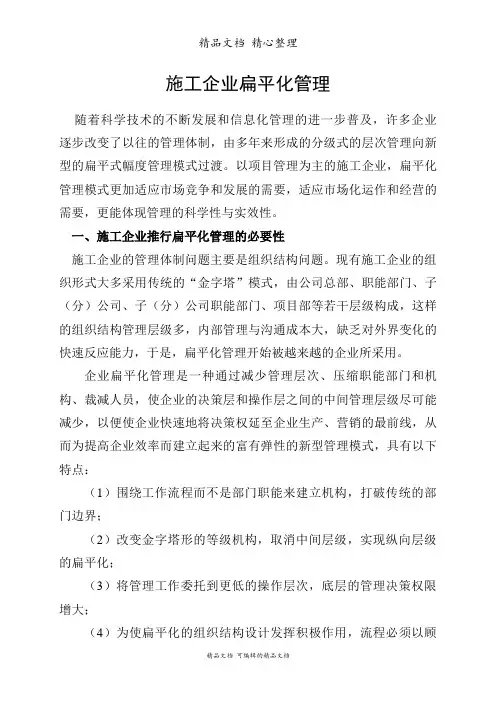 精品文档 精心整理

施工企业扁平化管理

随着科学技术的不断发展和信息化管理的进一步普及，许多企业逐步改变了以往的管理体制，由多年来形成的分级式的层次管理向新型的扁平式幅度管理模式过渡。以项目管理为主的施工企业，扁平化管理模式更加适应市场竞争和发展的需要，适应市场化运作和经营的需要，更能体现管理的科学性与实效性。

一、施工企业推行扁平化管理的必要性

施工企业的管理体制问题主要是组织结构问题。现有施工企业的组织形式大多采用传统的“金字塔”模式，由公司总部、职能部门、子（分）公司、子（分）公司职能部门、项目部等若干层级构成，这样的组织结构管理层级多，内部管理与沟通成本大，缺乏对外界变化的快速反应能力，于是，扁平化管理开始被越来越的企业所采用。

企业扁平化管理是一种通过减少管理层次、压缩职能部门和机构、裁减人员，使企业的决策层和操作层之间的中间管理层级尽可能减少，以便使企业快速地将决策权延至企业生产、营销的最前线，从而为提高企业效率而建立起来的富有弹性的新型管理模式，具有以下特点：

（1）围绕工作流程而不是部门职能来建立机构，打破传统的部门边界；

（2）改变金字塔形的等级机构，取消中间层级，实现纵向层级的扁平化；

（3）将管理工作委托到更低的操作层次，底层的管理决策权限增大；

（4）为使扁平化的组织结构设计发挥积极作用，流程必须以顾

精品文档 可编辑的精品文档